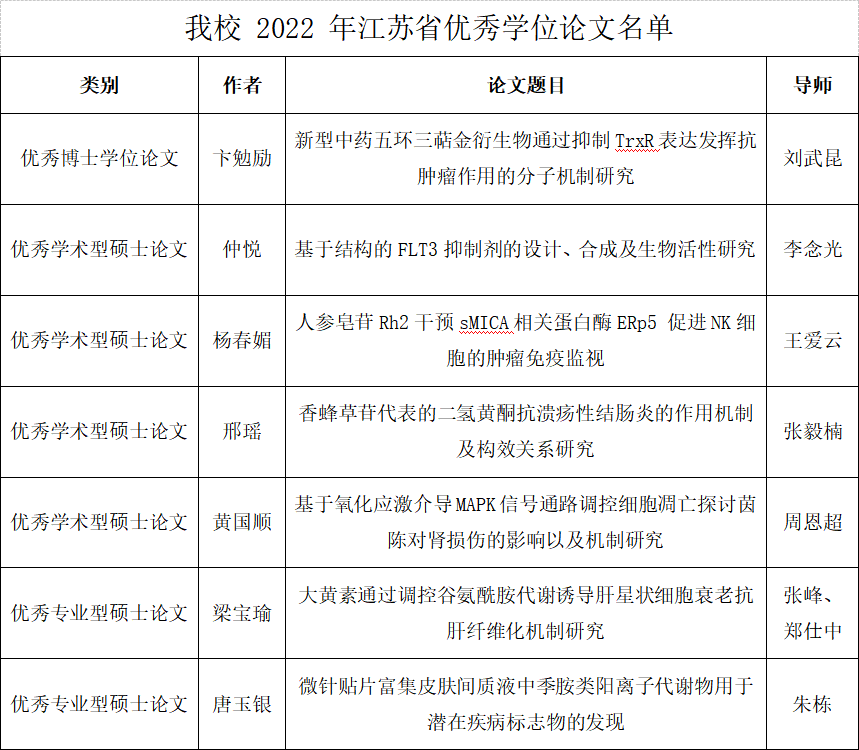 我校 2022 年江苏省优秀学位论文名单

| 类别 | 作者 | 论文题目 | 导师 |
|---|---|---|---|
| 优秀博士学位论文 | 卞勉励 | 新型中药五环三萜金衍生物通过抑制 TrxR 表达发挥抗肿瘤作用的分子机制研究 | 刘武昆 |
| 优秀学术型硕士论文 | 仲悦 | 基于结构的 FLT3 抑制剂的设计、合成及生物活性研究 | 李念光 |
| 优秀学术型硕士论文 | 杨春媚 | 人参皂苷 Rh2 干预 sMICA 相关蛋白酶 ERp5 促进 NK 细胞的肿瘤免疫监视 | 王爱云 |
| 优秀学术型硕士论文 | 邢瑶 | 香蜂草苷代表的二氢黄酮抗溃疡性结肠炎的作用机制及构效关系研究 | 张毅楠 |
| 优秀学术型硕士论文 | 黄国顺 | 基于氧化应激介导 MAPK 信号通路调控细胞凋亡探讨茵陈对肾损伤的影响以及机制研究 | 周恩超 |
| 优秀专业型硕士论文 | 梁宝瑜 | 大黄素通过调控谷氨酰胺代谢诱导肝星状细胞衰老抗肝纤维化机制研究 | 张峰、郑仕中 |
| 优秀专业型硕士论文 | 唐玉银 | 微针贴片富集皮肤间质液中季胺类阳离子代谢物用于潜在疾病标志物的发现 | 朱栋 |